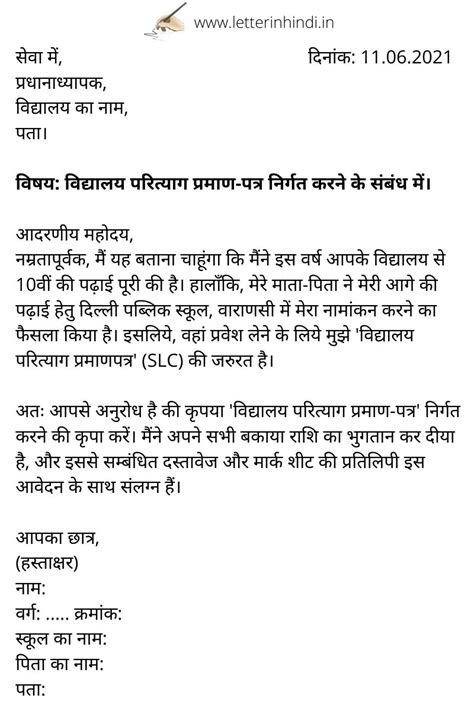 www.letterinhindi.in

सेवा में,
प्रधानाध्यापक,
विद्यालय का नाम,
पता।

दिनांक: 11.06.2021

विषय: विद्यालय परित्याग प्रमाण-पत्र निर्गत करने के संबंध में।

आदरणीय महोदय,
नम्रतापूर्वक, मैं यह बताना चाहूंगा कि मैंने इस वर्ष आपके विद्यालय से 10वीं की पढ़ाई पूरी की है। हालाँकि, मेरे माता-पिता ने मेरी आगे की पढ़ाई हेतु दिल्ली पब्लिक स्कूल, वाराणसी में मेरा नामांकन करने का फैसला किया है। इसलिये, वहां प्रवेश लेने के लिये मुझे 'विद्यालय परित्याग प्रमाणपत्र' (SLC) की जरुरत है।

अतः आपसे अनुरोध है की कृपया 'विद्यालय परित्याग प्रमाण-पत्र' निर्गत करने की कृपा करें। मैंने अपने सभी बकाया राशि का भुगतान कर दीया है, और इससे सम्बंधित दस्तावेज और मार्क शीट की प्रतिलिपी इस आवेदन के साथ संलग्न हैं।

आपका छात्र,
(हस्ताक्षर)
नाम:
वर्ग: ..... क्रमांक:
स्कूल का नाम:
पिता का नाम:
पता: